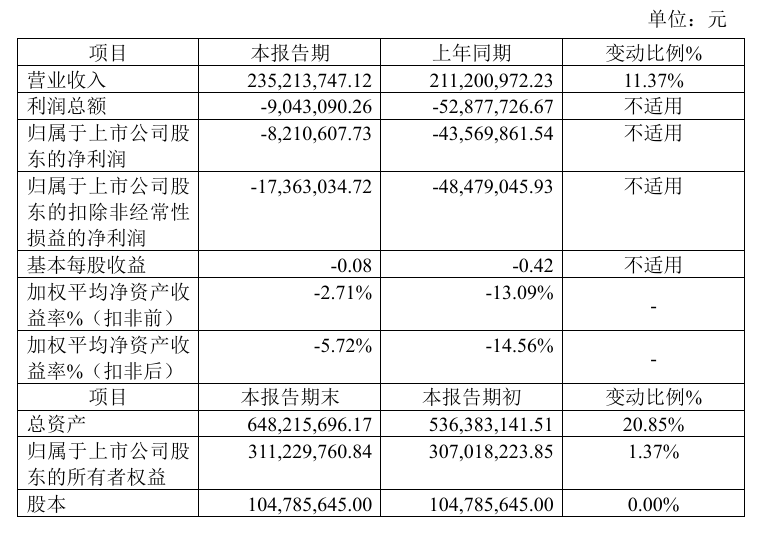 单位：元

| 项目 | 本报告期 | 上年同期 | 变动比例% |
|---|---|---|---|
| 营业收入 | 235,213,747.12 | 211,200,972.23 | 11.37% |
| 利润总额 | -9,043,090.26 | -52,877,726.67 | 不适用 |
| 归属于上市公司股东的净利润 | -8,210,607.73 | -43,569,861.54 | 不适用 |
| 归属于上市公司股东的扣除非经常性损益的净利润 | -17,363,034.72 | -48,479,045.93 | 不适用 |
| 基本每股收益 | -0.08 | -0.42 | 不适用 |
| 加权平均净资产收益率%（扣非前） | -2.71% | -13.09% | - |
| 加权平均净资产收益率%（扣非后） | -5.72% | -14.56% | - |
| 项目 | 本报告期末 | 本报告期初 | 变动比例% |
| 总资产 | 648,215,696.17 | 536,383,141.51 | 20.85% |
| 归属于上市公司股东的所有者权益 | 311,229,760.84 | 307,018,223.85 | 1.37% |
| 股本 | 104,785,645.00 | 104,785,645.00 | 0.00% |